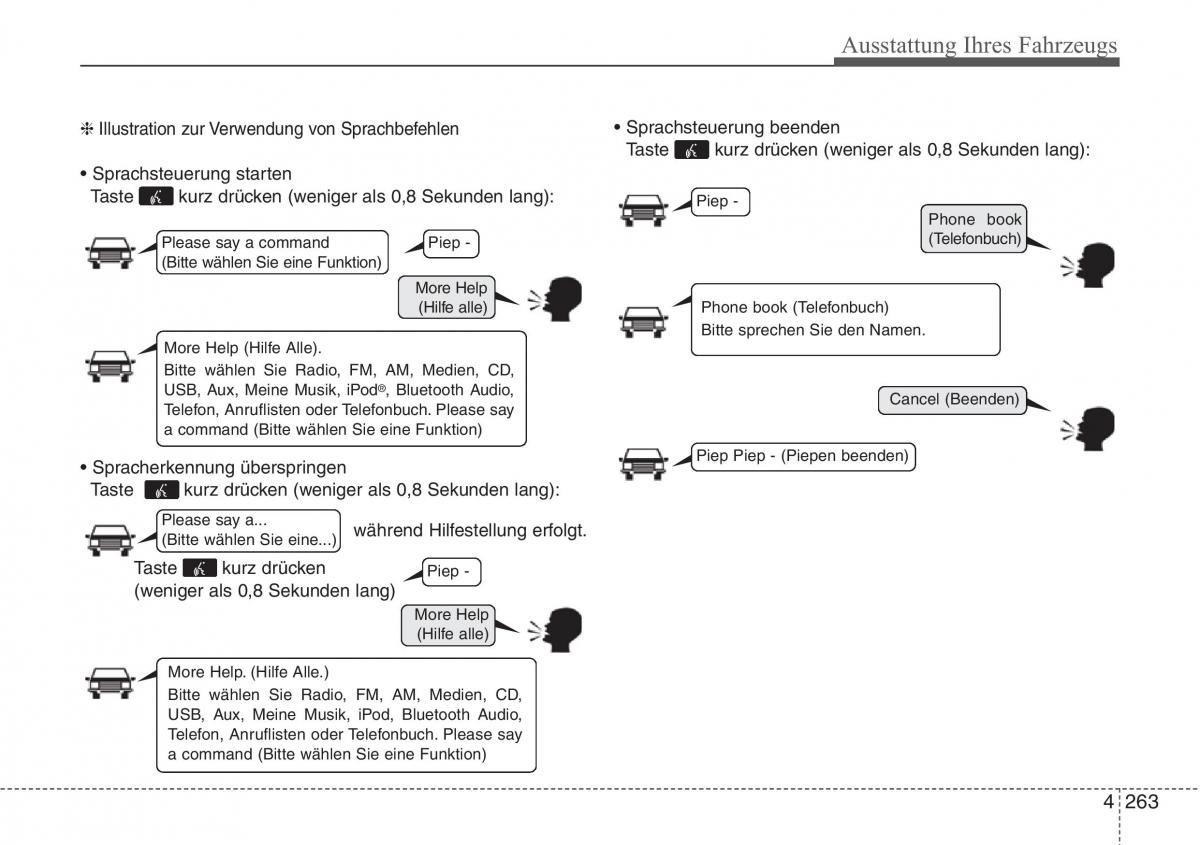 Ausstattung Ihres Fahrzeugs

❈ Illustration zur Verwendung von Sprachbefehlen

• Sprachsteuerung starten
Taste kurz drücken (weniger als 0,8 Sekunden lang):

Please say a command
(Bitte wählen Sie eine Funktion)

Piep -

More Help
(Hilfe alle)

More Help (Hilfe Alle).
Bitte wählen Sie Radio, FM, AM, Medien, CD, USB, Aux, Meine Musik, iPod®, Bluetooth Audio, Telefon, Anruflisten oder Telefonbuch. Please say a command (Bitte wählen Sie eine Funktion)

• Spracherkennung überspringen
Taste kurz drücken (weniger als 0,8 Sekunden lang):

Please say a...
(Bitte wählen Sie eine...)

während Hilfestellung erfolgt.

Taste kurz drücken
(weniger als 0,8 Sekunden lang)

Piep -

More Help
(Hilfe alle)

More Help. (Hilfe Alle.)
Bitte wählen Sie Radio, FM, AM, Medien, CD, USB, Aux, Meine Musik, iPod, Bluetooth Audio, Telefon, Anruflisten oder Telefonbuch. Please say a command (Bitte wählen Sie eine Funktion)

• Sprachsteuerung beenden
Taste kurz drücken (weniger als 0,8 Sekunden lang):

Piep -

Phone book
(Telefonbuch)

Phone book (Telefonbuch)
Bitte sprechen Sie den Namen.

Cancel (Beenden)

Piep Piep - (Piepen beenden)

4 263